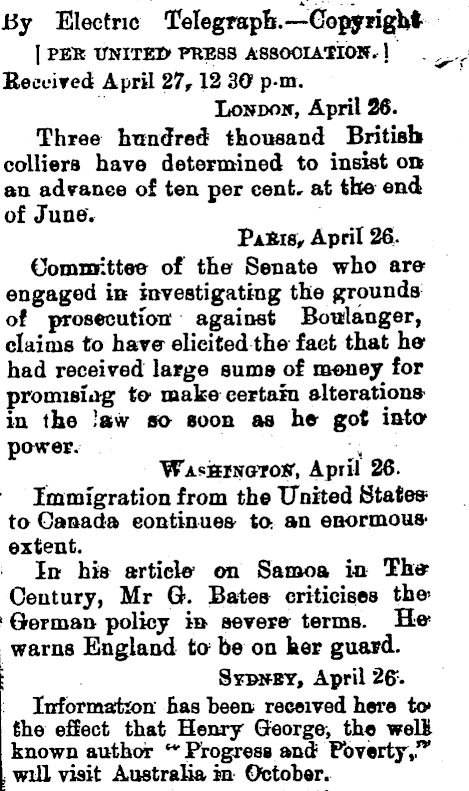 By Electric Telegraph.—Copyright

[PER UNITED PRESS ASSOCIATION.]

Received April 27, 12 30 p.m.

LONDON, April 26.

Three hundred thousand British colliers have determined to insist on an advance of ten per cent. at the end of June.

PARIS, April 26.

Committee of the Senate who are engaged in investigating the grounds of prosecution against Boulanger, claims to have elicited the fact that he had received large sums of money for promising to make certain alterations in the law so soon as he got into power.

WASHINGTON, April 26.

Immigration from the United States to Canada continues to an enormous extent.

In his article on Samoa in The Century, Mr G. Bates criticises the German policy in severe terms. He warns England to be on her guard.

SYDNEY, April 26.

Information has been received here to the effect that Henry George, the well known author "Progress and Poverty," will visit Australia in October.